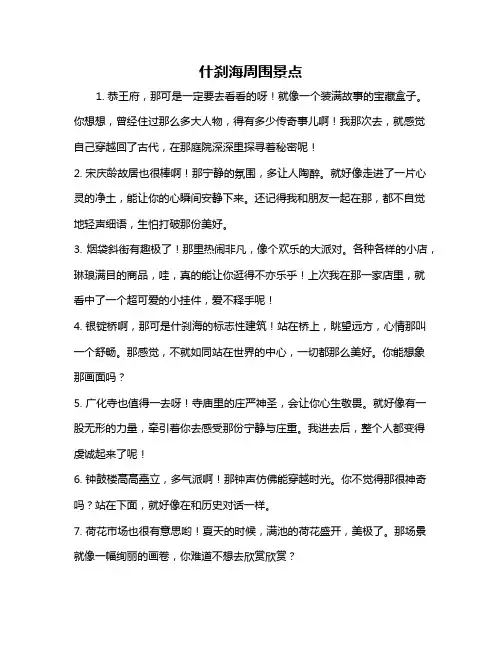 什刹海周围景点

1. 恭王府，那可是一定要去看看的呀！就像一个装满故事的宝藏盒子。你想想，曾经住过那么多大人物，得有多少传奇事儿啊！我那次去，就感觉自己穿越回了古代，在那庭院深深里探寻着秘密呢！

2. 宋庆龄故居也很棒啊！那宁静的氛围，多让人陶醉。就好像走进了一片心灵的净土，能让你的心瞬间安静下来。还记得我和朋友一起在那，都不自觉地轻声细语，生怕打破那份美好。

3. 烟袋斜街有趣极了！那里热闹非凡，像个欢乐的大派对。各种各样的小店，琳琅满目的商品，哇，真的能让你逛得不亦乐乎！上次我在那一家店里，就看中了一个超可爱的小挂件，爱不释手呢！

4. 银锭桥啊，那可是什刹海的标志性建筑！站在桥上，眺望远方，心情那叫一个舒畅。那感觉，不就如同站在世界的中心，一切都那么美好。你能想象那画面吗？

5. 广化寺也值得一去呀！寺庙里的庄严神圣，会让你心生敬畏。就好像有一股无形的力量，牵引着你去感受那份宁静与庄重。我进去后，整个人都变得虔诚起来了呢！

6. 钟鼓楼高高矗立，多气派啊！那钟声仿佛能穿越时光。你不觉得那很神奇吗？站在下面，就好像在和历史对话一样。

7. 荷花市场也很有意思哟！夏天的时候，满池的荷花盛开，美极了。那场景就像一幅绚丽的画卷，你难道不想去欣赏欣赏？